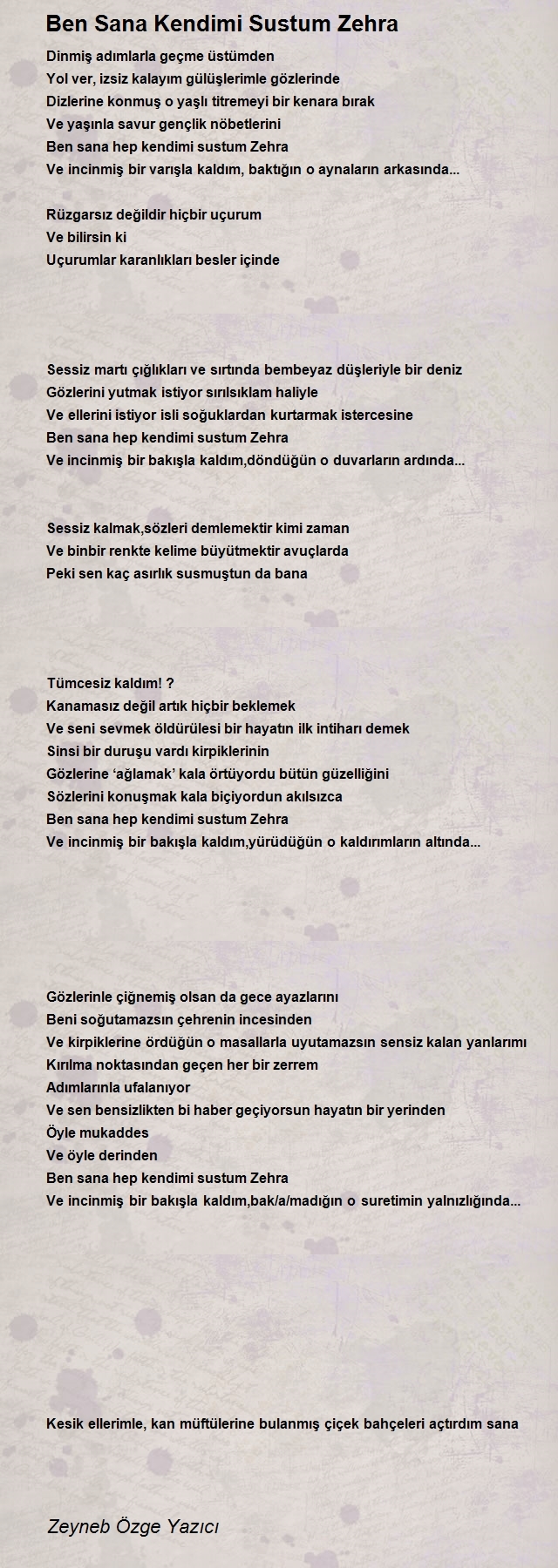 Ben Sana Kendimi Sustum Zehra

Dinmiş adımlarla geçme üstümden
Yol ver, izsiz kalayım gülüşlerimle gözlerinde
Dizlerine konmuş o yaşlı titremeyi bir kenara bırak
Ve yaşınla savur gençlik nöbetlerini
Ben sana hep kendimi sustum Zehra
Ve incinmiş bir varışla kaldım, baktığın o aynaların arkasında...

Rüzgarsız değildir hiçbir uçurum
Ve bilirsin ki
Uçurumlar karanlıkları besler içinde

Sessiz martı çığlıkları ve sırtında bembeyaz düşleriyle bir deniz
Gözlerini yutmak istiyor sırılsıklam haliyle
Ve ellerini istiyor isli soğuklardan kurtarmak istercesine
Ben sana hep kendimi sustum Zehra
Ve incinmiş bir bakışla kaldım,döndüğün o duvarların ardında...

Sessiz kalmak,sözleri demlemektir kimi zaman
Ve binbir renkte kelime büyütmektir avuçlarda
Peki sen kaç asırlık susmuştun da bana

Tümcesiz kaldım! ?
Kanamasız değil artık hiçbir beklemek
Ve seni sevmek öldürülesi bir hayatın ilk intiharı demek
Sinsi bir duruşu vardı kirpiklerinin
Gözlerine ‘ağlamak’ kala örtüyordu bütün güzelliğini
Sözlerini konuşmak kala biçiyordun akılsızca
Ben sana hep kendimi sustum Zehra
Ve incinmiş bir bakışla kaldım,yürüdüğün o kaldırımların altında...

Gözlerinle çiğnemiş olsan da gece ayazlarını
Beni soğutamazsın çehrenin incesinden
Ve kirpiklerine ördüğün o masallarla uyutamazsın sensiz kalan yanlarımı
Kırılma noktasından geçen her bir zerrem
Adımlarınla ufalanıyor
Ve sen bensizlikten bi haber geçiyorsun hayatın bir yerinden
Öyle mukaddes
Ve öyle derinden
Ben sana hep kendimi sustum Zehra
Ve incinmiş bir bakışla kaldım,bak/a/madığın o suretimin yalnızlığında...

Kesik ellerimle, kan müftülerine bulanmış çiçek bahçeleri açtırdım sana

Zeyneb Özge Yazıcı